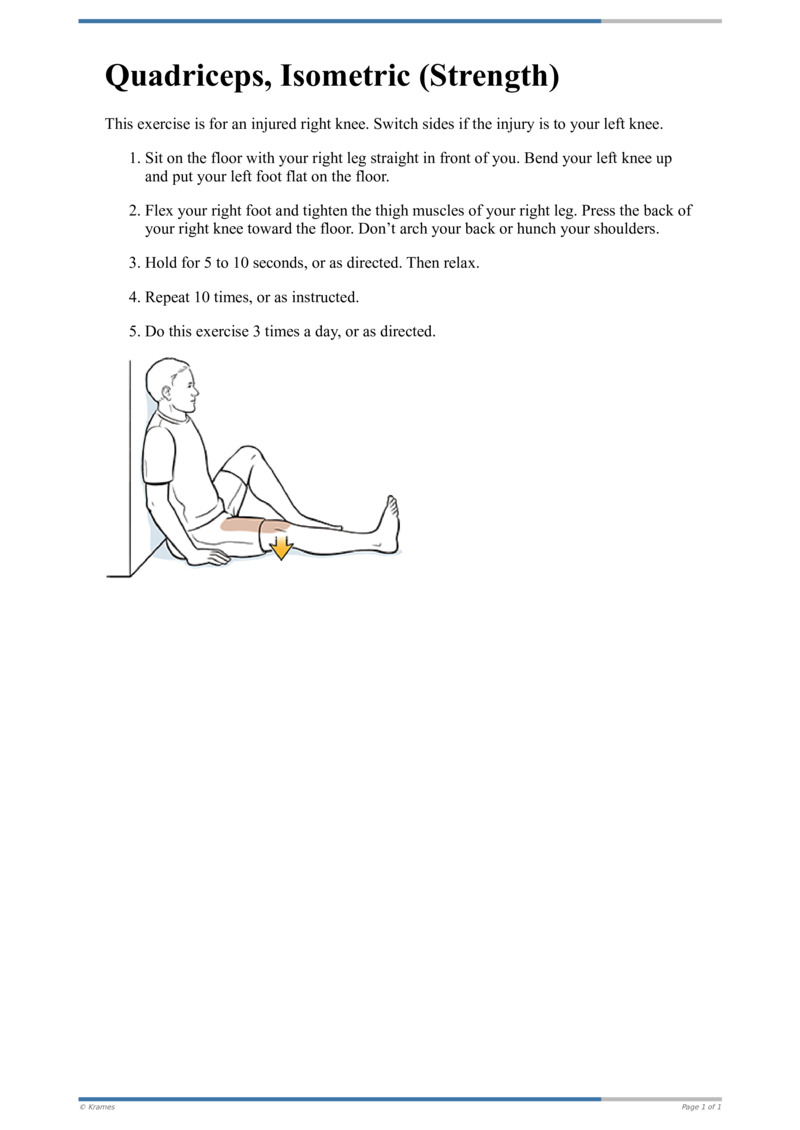 Quadriceps, Isometric (Strength)

This exercise is for an injured right knee. Switch sides if the injury is to your left knee.

1. Sit on the floor with your right leg straight in front of you. Bend your left knee up and put your left foot flat on the floor.

2. Flex your right foot and tighten the thigh muscles of your right leg. Press the back of your right knee toward the floor. Don't arch your back or hunch your shoulders.

3. Hold for 5 to 10 seconds, or as directed. Then relax.

4. Repeat 10 times, or as instructed.

5. Do this exercise 3 times a day, or as directed.

© Krames

Page 1 of 1